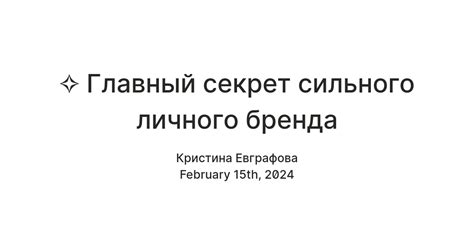 ✧ Главный секрет сильного личного бренда

Кристина Евграфова
February 15th, 2024